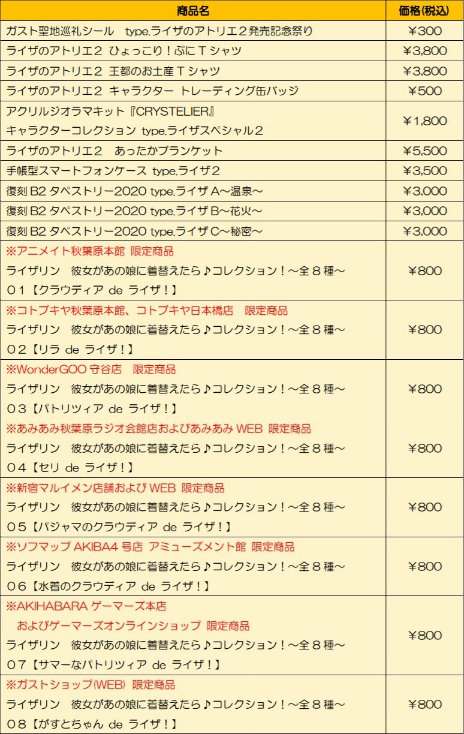 | 商品名 | 価格(税込) |
|---|---|
| ガスト聖地巡礼シール　type.ライザのアトリエ２発売記念祭り | ￥300 |
| ライザのアトリエ２ ひょっこり！ぷにＴシャツ | ￥3,800 |
| ライザのアトリエ２ 王都のお土産Ｔシャツ | ￥3,800 |
| ライザのアトリエ２ キャラクター トレーディング缶バッジ | ￥500 |
| アクリルジオラマキット『CRYSTELIER』 キャラクターコレクション type.ライザスペシャル２ | ￥1,800 |
| ライザのアトリエ２　あったかブランケット | ￥5,500 |
| 手帳型スマートフォンケース type.ライザ２ | ￥3,500 |
| 復刻 B2 タペストリー2020 type.ライザ A～温泉～ | ￥3,000 |
| 復刻 B2 タペストリー2020 type.ライザ B～花火～ | ￥3,000 |
| 復刻 B2 タペストリー2020 type.ライザ C～秘密～ | ￥3,000 |
| ※アニメイト秋葉原本館 限定商品 ライザリン　彼女があの娘に着替えたら♪コレクション！～全８種～ ０１【クラウディア de ライザ！】 | ￥800 |
| ※コトブキヤ秋葉原本館、コトブキヤ日本橋店　限定商品 ライザリン　彼女があの娘に着替えたら♪コレクション！～全８種～ ０２【リラ de ライザ！】 | ￥800 |
| ※WonderGOO 守谷店　限定商品 ライザリン　彼女があの娘に着替えたら♪コレクション！～全８種～ ０３【パトリツィア de ライザ！】 | ￥800 |
| ※あみあみ秋葉原ラジオ会館店およびあみあみ WEB 限定商品 ライザリン　彼女があの娘に着替えたら♪コレクション！～全８種～ ０４【セリ de ライザ！】 | ￥800 |
| ※新宿マルイメン店舗および WEB 限定商品 ライザリン　彼女があの娘に着替えたら♪コレクション！～全８種～ ０５【パジャマのクラウディア de ライザ！】 | ￥800 |
| ※ソフマップ AKIBA4 号店 アミューズメント館 限定商品 ライザリン　彼女があの娘に着替えたら♪コレクション！～全８種～ ０６【水着のクラウディア de ライザ！】 | ￥800 |
| ※AKIHABARA ゲーマーズ本店 およびゲーマーズオンラインショップ 限定商品 ライザリン　彼女があの娘に着替えたら♪コレクション！～全８種～ ０７【サマーなパトリツィア de ライザ！】 | ￥800 |
| ※ガストショップ(WEB) 限定商品 ライザリン　彼女があの娘に着替えたら♪コレクション！～全８種～ ０８【がすとちゃん de ライザ！】 | ￥800 |